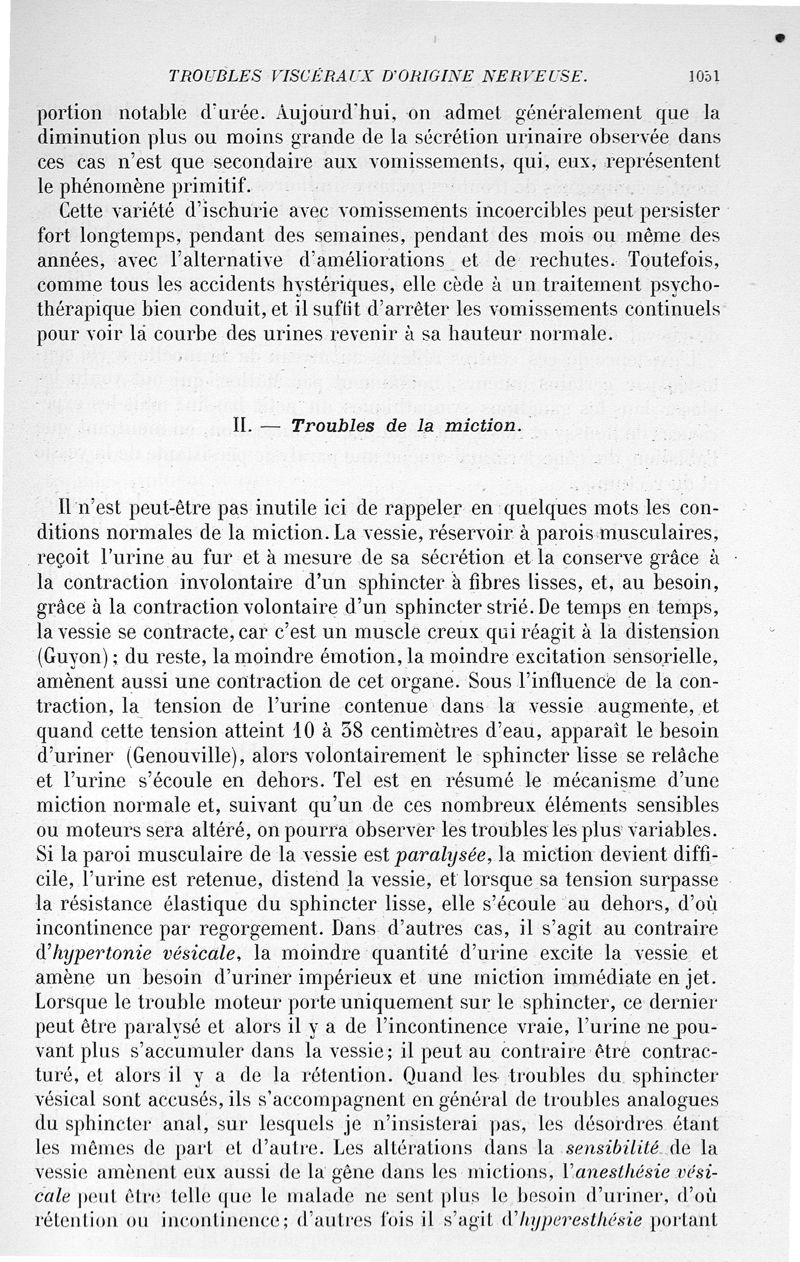 TROUBLES VISCÉRAUX D'ORIGINE NERVEUSE. 1051

portion notable d'urée. Aujourd'hui, on admet généralement que la diminution plus ou moins grande de la sécrétion urinaire observée dans ces cas n'est que secondaire aux vomissements, qui, eux, représentent le phénomène primitif.

Cette variété d'ischurie avec vomissements incoercibles peut persister fort longtemps, pendant des semaines, pendant des mois ou même des années, avec l'alternative d'améliorations et de rechutes. Toutefois, comme tous les accidents hystériques, elle cède à un traitement psychothérapique bien conduit, et il suffit d'arrêter les vomissements continuels pour voir la courbe des urines revenir à sa hauteur normale.

II. — Troubles de la miction.

Il n'est peut-être pas inutile ici de rappeler en quelques mots les conditions normales de la miction. La vessie, réservoir à parois musculaires, reçoit l'urine au fur et à mesure de sa sécrétion et la conserve grâce à la contraction involontaire d'un sphincter à fibres lisses, et, au besoin, grâce à la contraction volontaire d'un sphincter strié. De temps en temps, la vessie se contracte, car c'est un muscle creux qui réagit à la distension (Guyon); du reste, la moindre émotion, la moindre excitation sensorielle, amènent aussi une contraction de cet organe. Sous l'influence de la contraction, la tension de l'urine contenue dans la vessie augmente, et quand cette tension atteint 10 à 38 centimètres d'eau, apparaît le besoin d'uriner (Genouville), alors volontairement le sphincter lisse se relâche et l'urine s'écoule en dehors. Tel est en résumé le mécanisme d'une miction normale et, suivant qu'un de ces nombreux éléments sensibles ou moteurs sera altéré, on pourra observer les troubles les plus variables. Si la paroi musculaire de la vessie est paralysée, la miction devient difficile, l'urine est retenue, distend la vessie, et lorsque sa tension surpasse la résistance élastique du sphincter lisse, elle s'écoule au dehors, d'où incontinence par regorgement. Dans d'autres cas, il s'agit au contraire d'hypertonie vésicale, la moindre quantité d'urine excite la vessie et amène un besoin d'uriner impérieux et une miction immédiate en jet. Lorsque le trouble moteur porte uniquement sur le sphincter, ce dernier peut être paralysé et alors il y a de l'incontinence vraie, l'urine ne pouvant plus s'accumuler dans la vessie; il peut au contraire être contracturé, et alors il y a de la rétention. Quand les troubles du sphincter vésical sont accusés, ils s'accompagnent en général de troubles analogues du sphincter anal, sur lesquels je n'insisterai pas, les désordres étant les mêmes de part et d'autre. Les altérations dans la sensibilité de la vessie amènent eux aussi de la gêne dans les mictions, l'anesthésie vésicale peut être telle que le malade ne sent plus le besoin d'uriner, d'où rétention ou incontinence; d'autres fois il s'agit d'hyperesthésie portant